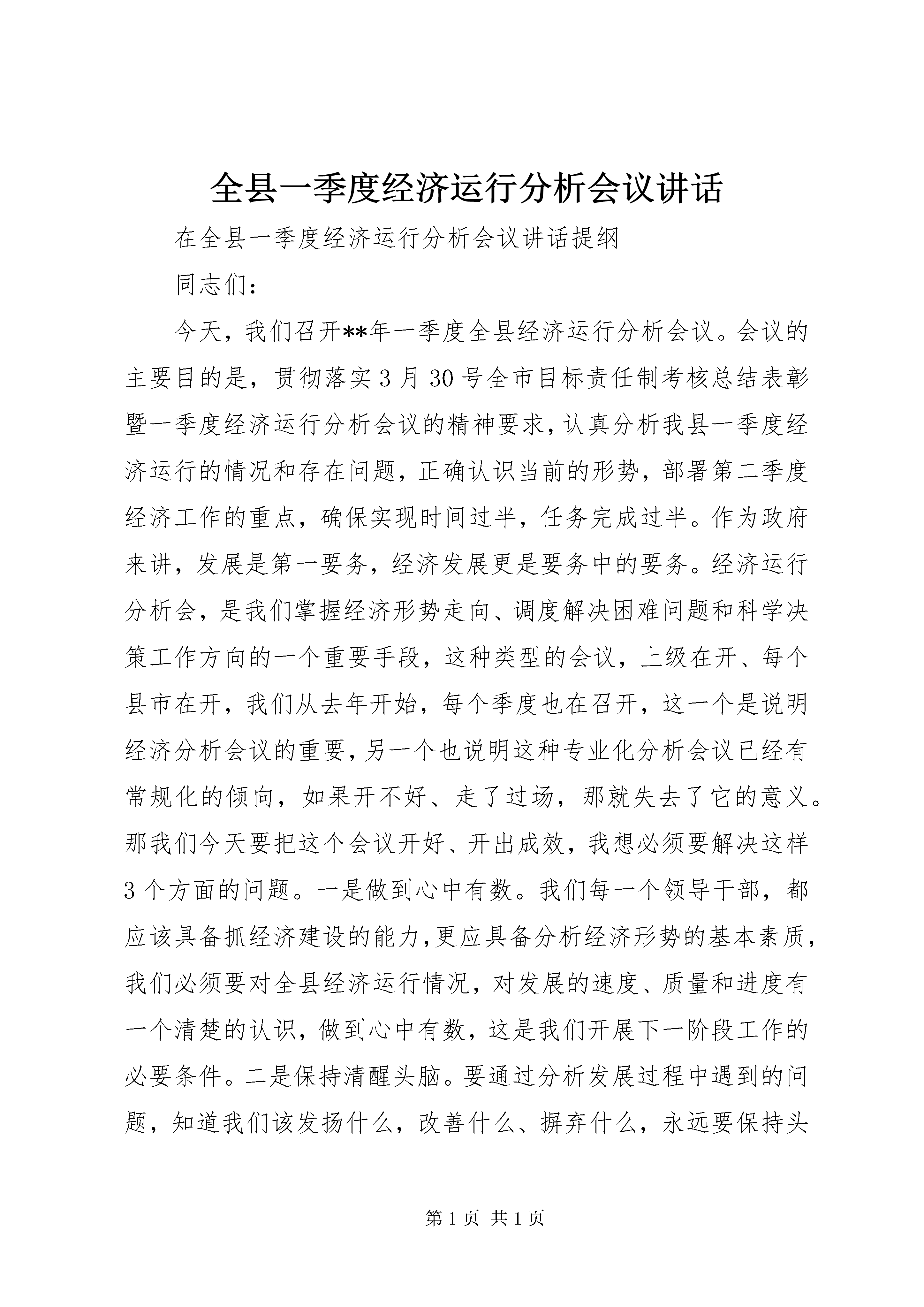 全县一季度经济运行分析会议讲话

在全县一季度经济运行分析会议讲话提纲

同志们：

今天，我们召开**年一季度全县经济运行分析会议。会议的主要目的是，贯彻落实3月30号全市目标责任制考核总结表彰暨一季度经济运行分析会议的精神要求，认真分析我县一季度经济运行的情况和存在问题，正确认识当前的形势，部署第二季度经济工作的重点，确保实现时间过半，任务完成过半。作为政府来讲，发展是第一要务，经济发展更是要务中的要务。经济运行分析会，是我们掌握经济形势走向、调度解决困难问题和科学决策工作方向的一个重要手段，这种类型的会议，上级在开、每个县市在开，我们从去年开始，每个季度也在召开，这一个是说明经济分析会议的重要，另一个也说明这种专业化分析会议已经有常规化的倾向，如果开不好、走了过场，那就失去了它的意义。那我们今天要把这个会议开好、开出成效，我想必须要解决这样3个方面的问题。一是做到心中有数。我们每一个领导干部，都应该具备抓经济建设的能力，更应具备分析经济形势的基本素质，我们必须要对全县经济运行情况，对发展的速度、质量和进度有一个清楚的认识，做到心中有数，这是我们开展下一阶段工作的必要条件。二是保持清醒头脑。要通过分析发展过程中遇到的问题，知道我们该发扬什么，改善什么、摒弃什么，永远要保持头

第1页 共1页